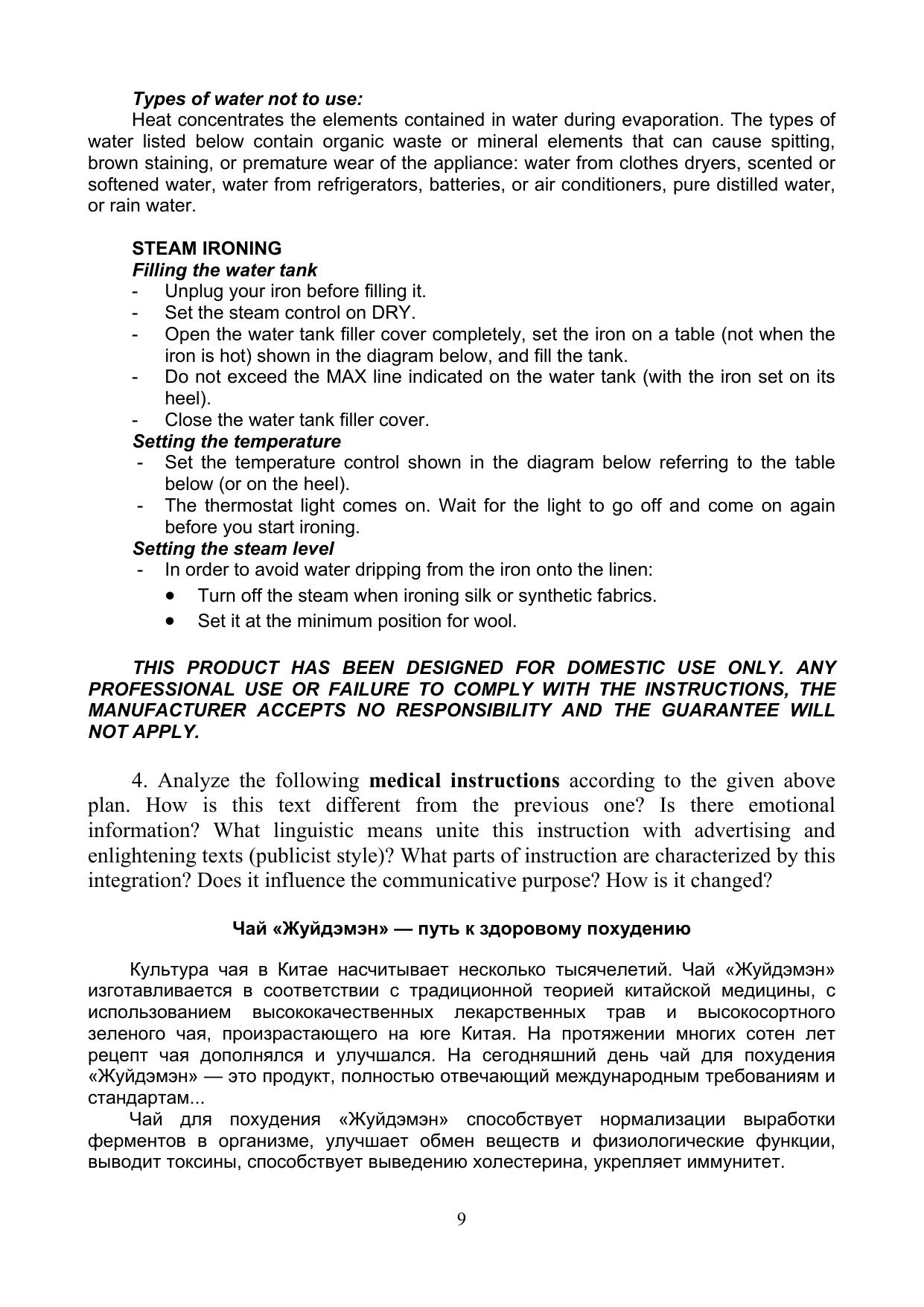 Types of water not to use:

Heat concentrates the elements contained in water during evaporation. The types of water listed below contain organic waste or mineral elements that can cause spitting, brown staining, or premature wear of the appliance: water from clothes dryers, scented or softened water, water from refrigerators, batteries, or air conditioners, pure distilled water, or rain water.

STEAM IRONING
Filling the water tank
- Unplug your iron before filling it.
- Set the steam control on DRY.
- Open the water tank filler cover completely, set the iron on a table (not when the iron is hot) shown in the diagram below, and fill the tank.
- Do not exceed the MAX line indicated on the water tank (with the iron set on its heel).
- Close the water tank filler cover.
Setting the temperature
- Set the temperature control shown in the diagram below referring to the table below (or on the heel).
- The thermostat light comes on. Wait for the light to go off and come on again before you start ironing.
Setting the steam level
- In order to avoid water dripping from the iron onto the linen:
• Turn off the steam when ironing silk or synthetic fabrics.
• Set it at the minimum position for wool.

THIS PRODUCT HAS BEEN DESIGNED FOR DOMESTIC USE ONLY. ANY PROFESSIONAL USE OR FAILURE TO COMPLY WITH THE INSTRUCTIONS, THE MANUFACTURER ACCEPTS NO RESPONSIBILITY AND THE GUARANTEE WILL NOT APPLY.

4. Analyze the following medical instructions according to the given above plan. How is this text different from the previous one? Is there emotional information? What linguistic means unite this instruction with advertising and enlightening texts (publicist style)? What parts of instruction are characterized by this integration? Does it influence the communicative purpose? How is it changed?

Чай «Жуйдэмэн» — путь к здоровому похудению

Культура чая в Китае насчитывает несколько тысячелетий. Чай «Жуйдэмэн» изготавливается в соответствии с традиционной теорией китайской медицины, с использованием высококачественных лекарственных трав и высокосортного зеленого чая, произрастающего на юге Китая. На протяжении многих сотен лет рецепт чая дополнялся и улучшался. На сегодняшний день чай для похудения «Жуйдэмэн» — это продукт, полностью отвечающий международным требованиям и стандартам...
Чай для похудения «Жуйдэмэн» способствует нормализации выработки ферментов в организме, улучшает обмен веществ и физиологические функции, выводит токсины, способствует выведению холестерина, укрепляет иммунитет.

9